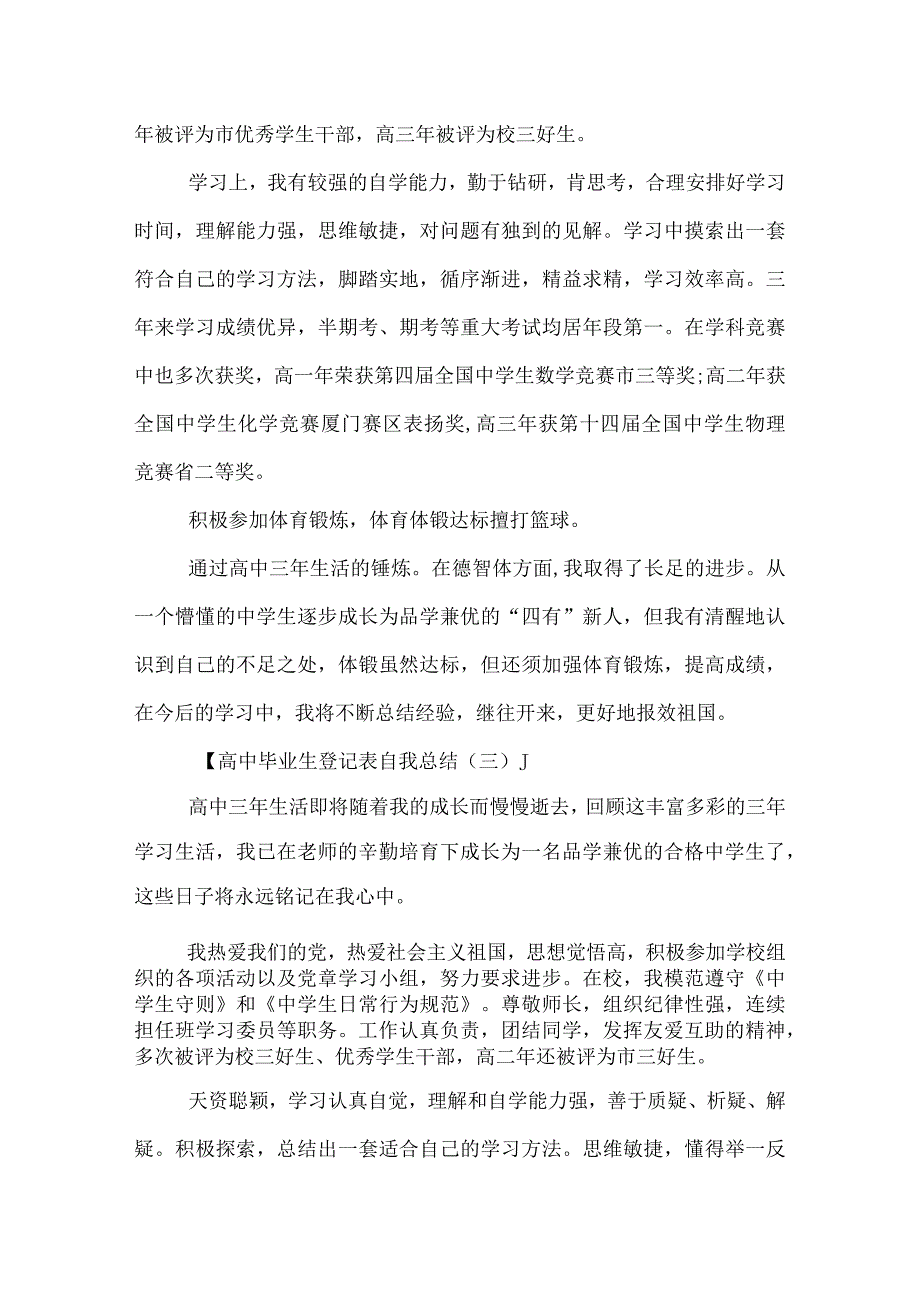 年被评为市优秀学生干部，高三年被评为校三好生。

学习上，我有较强的自学能力，勤于钻研，肯思考，合理安排好学习时间，理解能力强，思维敏捷，对问题有独到的见解。学习中摸索出一套符合自己的学习方法，脚踏实地，循序渐进，精益求精，学习效率高。三年来学习成绩优异，半期考、期考等重大考试均居年段第一。在学科竞赛中也多次获奖，高一年荣获第四届全国中学生数学竞赛市三等奖;高二年获全国中学生化学竞赛厦门赛区表扬奖,高三年获第十四届全国中学生物理竞赛省二等奖。

积极参加体育锻炼，体育体锻达标擅打篮球。

通过高中三年生活的锤炼。在德智体方面,我取得了长足的进步。从一个懵懂的中学生逐步成长为品学兼优的“四有”新人，但我有清醒地认识到自己的不足之处，体锻虽然达标，但还须加强体育锻炼，提高成绩，在今后的学习中，我将不断总结经验，继往开来，更好地报效祖国。

【高中毕业生登记表自我总结（三）J

高中三年生活即将随着我的成长而慢慢逝去，回顾这丰富多彩的三年学习生活，我已在老师的辛勤培育下成长为一名品学兼优的合格中学生了，这些日子将永远铭记在我心中。

我热爱我们的党，热爱社会主义祖国，思想觉悟高，积极参加学校组织的各项活动以及党章学习小组，努力要求进步。在校，我模范遵守《中学生守则》和《中学生日常行为规范》。尊敬师长，组织纪律性强，连续担任班学习委员等职务。工作认真负责，团结同学，发挥友爱互助的精神，多次被评为校三好生、优秀学生干部，高二年还被评为市三好生。

天资聪颖，学习认真自觉，理解和自学能力强，善于质疑、析疑、解疑。积极探索，总结出一套适合自己的学习方法。思维敏捷，懂得举一反